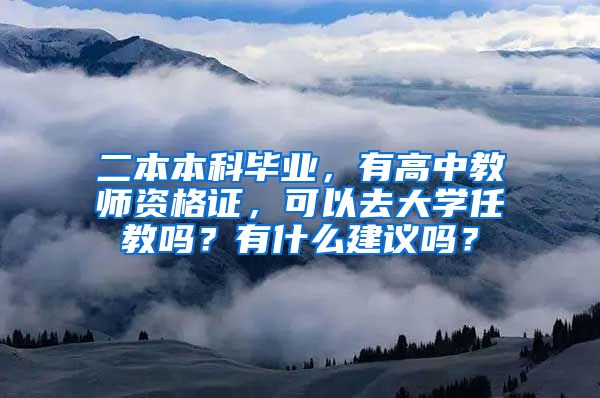 二本本科毕业，有高中教师资格证，可以去大学任教吗？有什么建议吗？